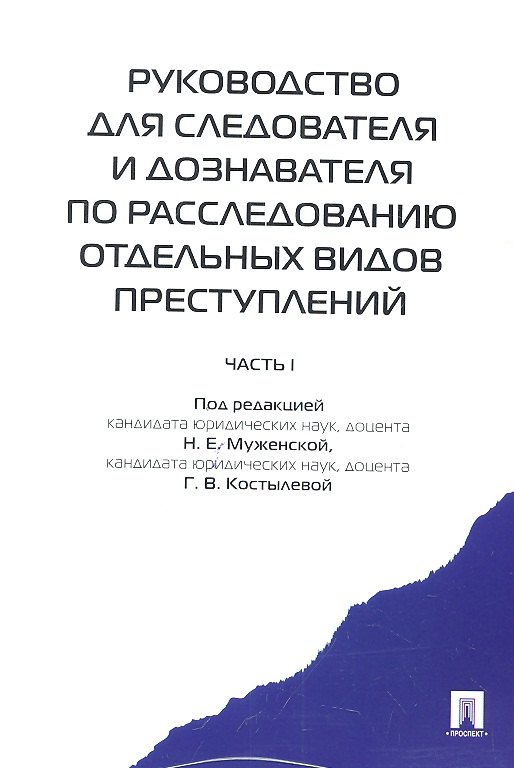 РУКОВОДСТВО ДЛЯ СЛЕДОВАТЕЛЯ И ДОЗНАВАТЕЛЯ ПО РАССЛЕДОВАНИЮ ОТДЕЛЬНЫХ ВИДОВ ПРЕСТУПЛЕНИЙ

ЧАСТЬ I

Под редакцией
кандидата юридических наук, доцента
Н. Е. Муженской,
кандидата юридических наук, доцента
Г. В. Костылевой

ПРОСПЕКТ